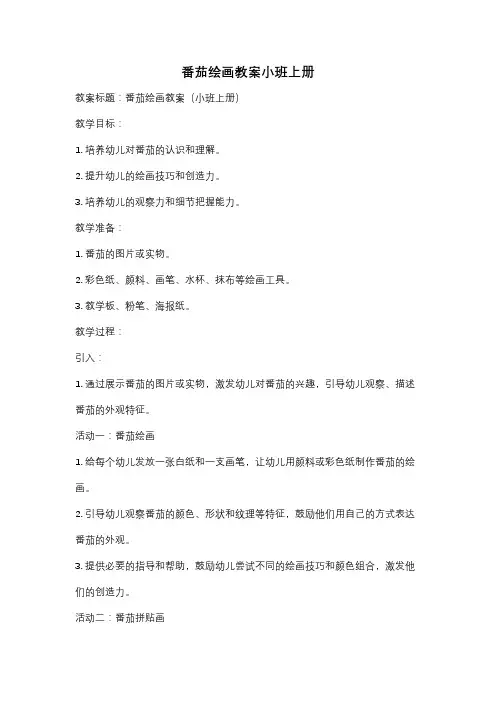 番茄绘画教案小班上册

教案标题：番茄绘画教案（小班上册）

教学目标：

1. 培养幼儿对番茄的认识和理解。

2. 提升幼儿的绘画技巧和创造力。

3. 培养幼儿的观察力和细节把握能力。

教学准备：

1. 番茄的图片或实物。

2. 彩色纸、颜料、画笔、水杯、抹布等绘画工具。

3. 教学板、粉笔、海报纸。

教学过程：

引入：

1. 通过展示番茄的图片或实物，激发幼儿对番茄的兴趣，引导幼儿观察、描述番茄的外观特征。

活动一：番茄绘画

1. 给每个幼儿发放一张白纸和一支画笔，让幼儿用颜料或彩色纸制作番茄的绘画。

2. 引导幼儿观察番茄的颜色、形状和纹理等特征，鼓励他们用自己的方式表达番茄的外观。

3. 提供必要的指导和帮助，鼓励幼儿尝试不同的绘画技巧和颜色组合，激发他们的创造力。

活动二：番茄拼贴画